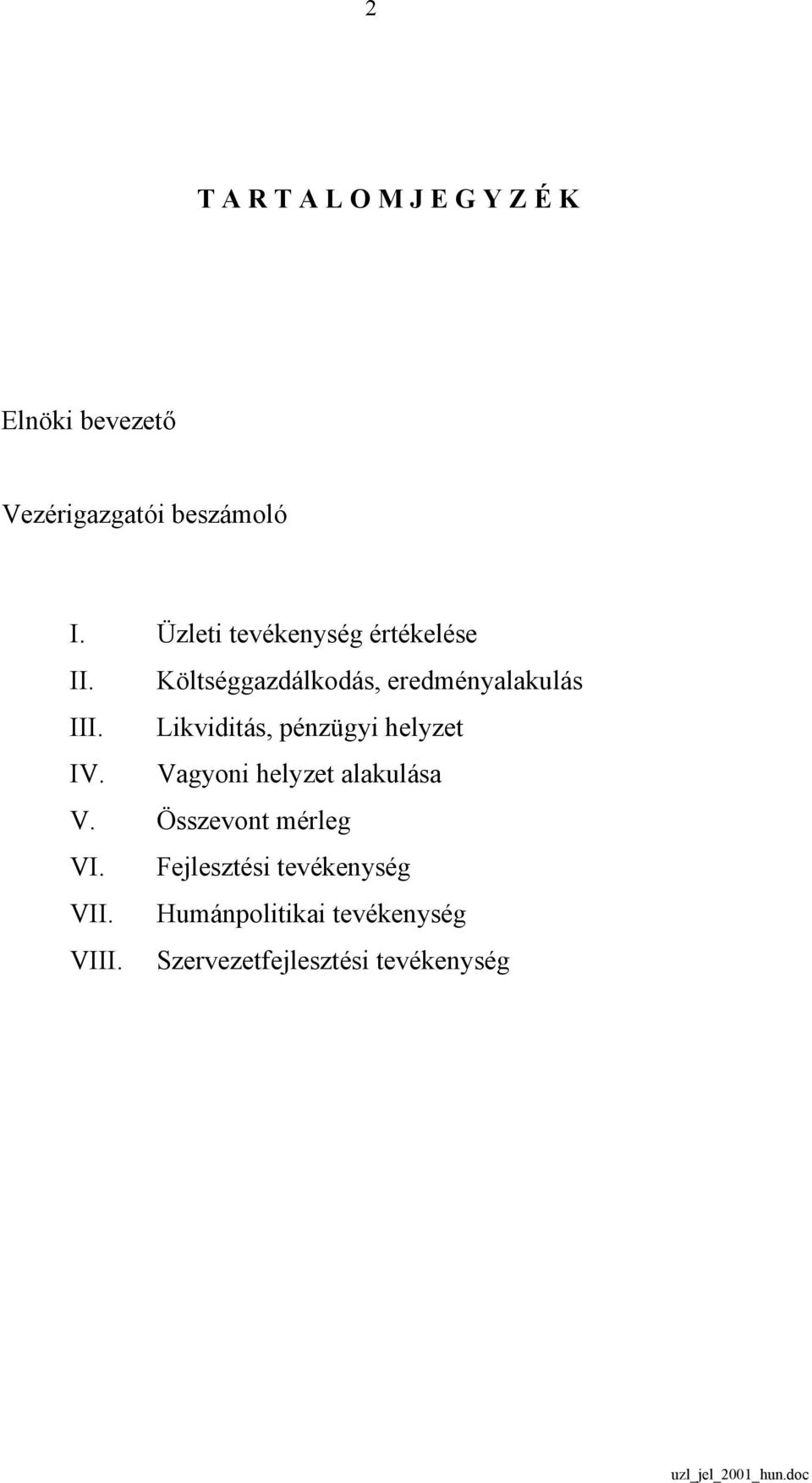 2

T A R T A L O M J E G Y Z É K

Elnöki bevezető

Vezérigazgatói beszámoló

I. Üzleti tevékenység értékelése
II. Költséggazdálkodás, eredményalakulás
III. Likviditás, pénzügyi helyzet
IV. Vagyoni helyzet alakulása
V. Összevont mérleg
VI. Fejlesztési tevékenység
VII. Humánpolitikai tevékenység
VIII. Szervezetfejlesztési tevékenység

uzl_jel_2001_hun.doc